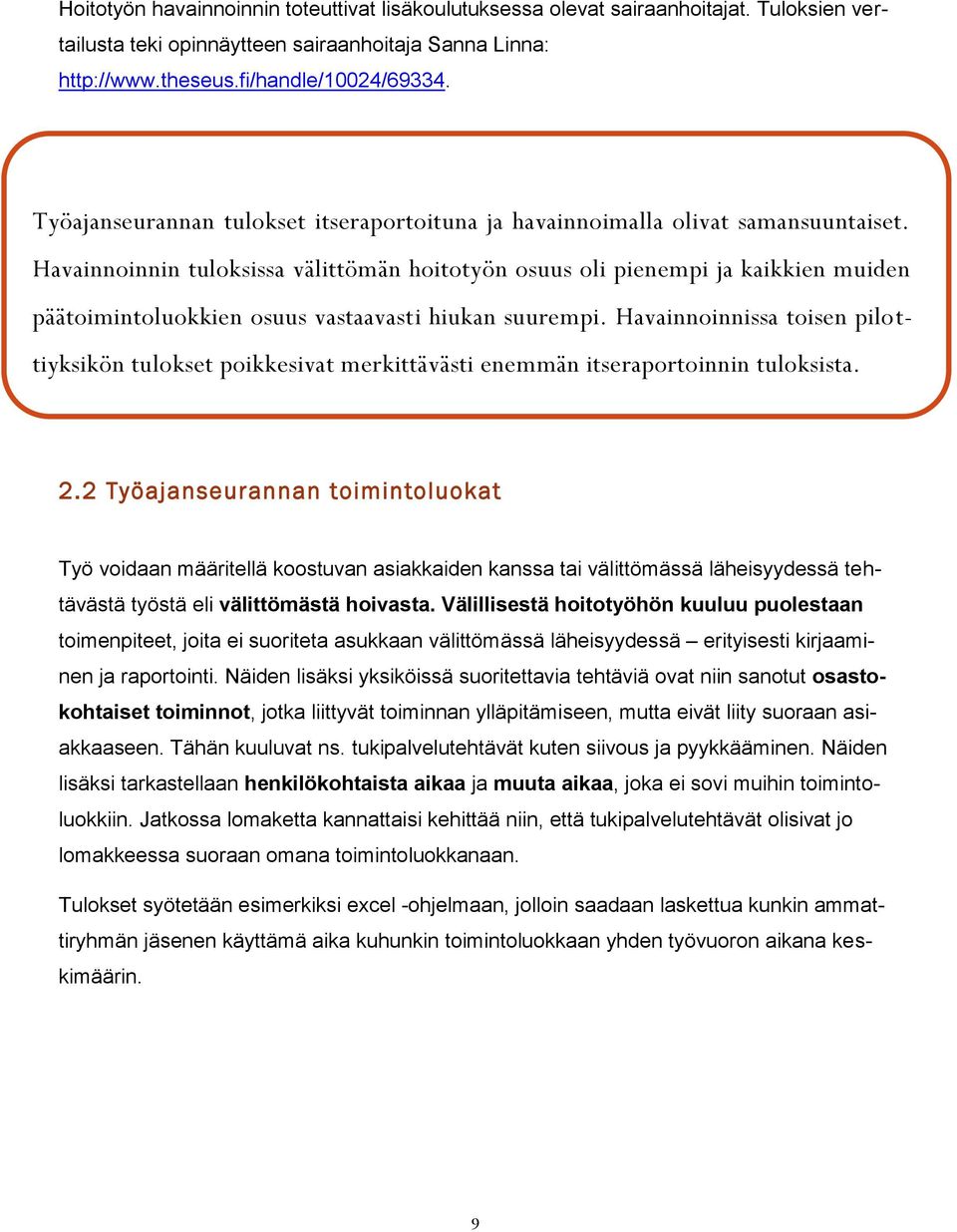 Hoitotyön havainnoinnin toteuttivat lisäkoulutuksessa olevat sairaanhoitajat. Tuloksien vertailusta teki opinnäytteen sairaanhoitaja Sanna Linna: http://www.theseus.fi/handle/10024/69334.

Työajanseurannan tulokset itseraportoituna ja havainnoimalla olivat samansuuntaiset. Havainnoinnin tuloksissa välittömän hoitotyön osuus oli pienempi ja kaikkien muiden päätoimintoluokkien osuus vastaavasti hiukan suurempi. Havainnoinnissa toisen pilottiyksikön tulokset poikkesivat merkittävästi enemmän itseraportoinnin tuloksista.

2.2 Työajanseurannan toimintoluokat

Työ voidaan määritellä koostuvan asiakkaiden kanssa tai välittömässä läheisyydessä tehtävästä työstä eli välittömästä hoivasta. Välillisestä hoitotyöhön kuuluu puolestaan toimenpiteet, joita ei suoriteta asukkaan välittömässä läheisyydessä – erityisesti kirjaaminen ja raportointi. Näiden lisäksi yksiköissä suoritettavia tehtäviä ovat niin sanotut osastokohtaiset toiminnot, jotka liittyvät toiminnan ylläpitämiseen, mutta eivät liity suoraan asiakkaaseen. Tähän kuuluvat ns. tukipalvelutehtävät kuten siivous ja pyykkääminen. Näiden lisäksi tarkastellaan henkilökohtaista aikaa ja muuta aikaa, joka ei sovi muihin toimintoluokkiin. Jatkossa lomaketta kannattaisi kehittää niin, että tukipalvelutehtävät olisivat jo lomakkeessa suoraan omana toimintoluokkanaan.

Tulokset syötetään esimerkiksi excel -ohjelmaan, jolloin saadaan laskettua kunkin ammattiryhmän jäsenen käyttämä aika kuhunkin toimintoluokkaan yhden työvuoron aikana keskimäärin.

9